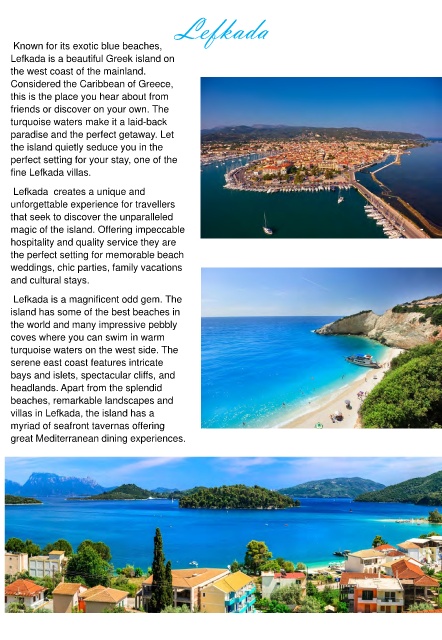 Lefkada

Known for its exotic blue beaches, Lefkada is a beautiful Greek island on the west coast of the mainland. Considered the Caribbean of Greece, this is the place you hear about from friends or discover on your own. The turquoise waters make it a laid-back paradise and the perfect getaway. Let the island quietly seduce you in the perfect setting for your stay, one of the fine Lefkada villas.

Lefkada creates a unique and unforgettable experience for travellers that seek to discover the unparalleled magic of the island. Offering impeccable hospitality and quality service they are the perfect setting for memorable beach weddings, chic parties, family vacations and cultural stays.

Lefkada is a magnificent odd gem. The island has some of the best beaches in the world and many impressive pebbly coves where you can swim in warm turquoise waters on the west side. The serene east coast features intricate bays and islets, spectacular cliffs, and headlands. Apart from the splendid beaches, remarkable landscapes and villas in Lefkada, the island has a myriad of seafront tavernas offering great Mediterranean dining experiences.